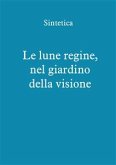 Sintetica

Le lune regine, nel giardino della visione